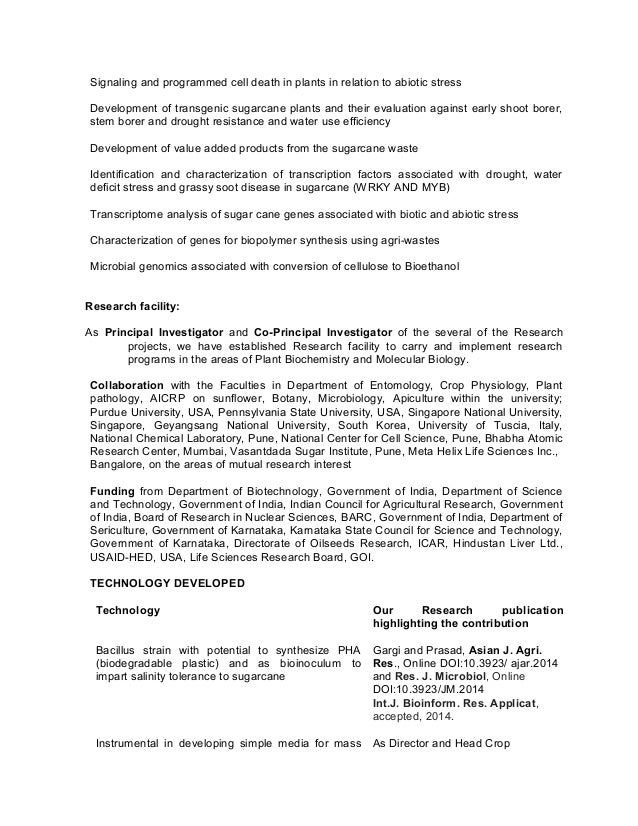 Signaling and programmed cell death in plants in relation to abiotic stress

Development of transgenic sugarcane plants and their evaluation against early shoot borer, stem borer and drought resistance and water use efficiency

Development of value added products from the sugarcane waste

Identification and characterization of transcription factors associated with drought, water deficit stress and grassy soot disease in sugarcane (WRKY AND MYB)

Transcriptome analysis of sugar cane genes associated with biotic and abiotic stress

Characterization of genes for biopolymer synthesis using agri-wastes

Microbial genomics associated with conversion of cellulose to Bioethanol

Research facility:

As Principal Investigator and Co-Principal Investigator of the several of the Research projects, we have established Research facility to carry and implement research programs in the areas of Plant Biochemistry and Molecular Biology.

Collaboration with the Faculties in Department of Entomology, Crop Physiology, Plant pathology, AICRP on sunflower, Botany, Microbiology, Apiculture within the university; Purdue University, USA, Pennsylvania State University, USA, Singapore National University, Singapore, Geyangsang National University, South Korea, University of Tuscia, Italy, National Chemical Laboratory, Pune, National Center for Cell Science, Pune, Bhabha Atomic Research Center, Mumbai, Vasantdada Sugar Institute, Pune, Meta Helix Life Sciences Inc., Bangalore, on the areas of mutual research interest

Funding from Department of Biotechnology, Government of India, Department of Science and Technology, Government of India, Indian Council for Agricultural Research, Government of India, Board of Research in Nuclear Sciences, BARC, Government of India, Department of Sericulture, Government of Karnataka, Karnataka State Council for Science and Technology, Government of Karnataka, Directorate of Oilseeds Research, ICAR, Hindustan Liver Ltd., USAID-HED, USA, Life Sciences Research Board, GOI.

TECHNOLOGY DEVELOPED

| Technology | Our Research publication highlighting the contribution |
|---|---|
| Bacillus strain with potential to synthesize PHA (biodegradable plastic) and as bioinoculum to impart salinity tolerance to sugarcane | Gargi and Prasad, Asian J. Agri. Res., Online DOI:10.3923/ ajar.2014 and Res. J. Microbiol, Online DOI:10.3923/JM.2014 Int.J. Bioinform. Res. Applicat, accepted, 2014. |
| Instrumental in developing simple media for mass | As Director and Head Crop |